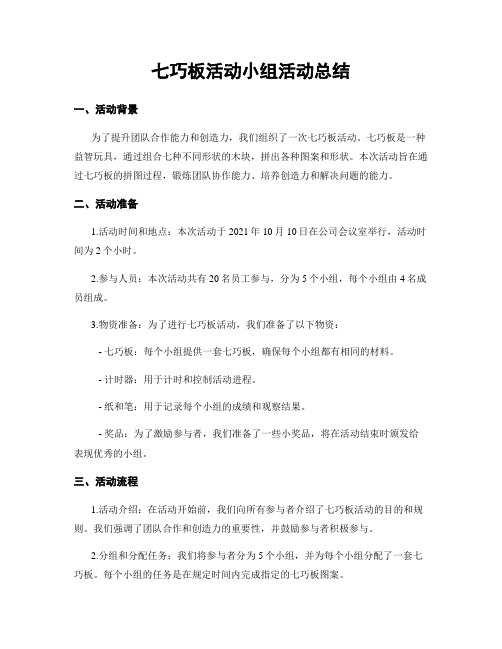 七巧板活动小组活动总结

一、活动背景

为了提升团队合作能力和创造力，我们组织了一次七巧板活动。七巧板是一种益智玩具，通过组合七种不同形状的木块，拼出各种图案和形状。本次活动旨在通过七巧板的拼图过程，锻炼团队协作能力、培养创造力和解决问题的能力。

二、活动准备

1.活动时间和地点：本次活动于2021年10月10日在公司会议室举行，活动时间为2个小时。

2.参与人员：本次活动共有20名员工参与，分为5个小组，每个小组由4名成员组成。

3.物资准备：为了进行七巧板活动，我们准备了以下物资：

- 七巧板：每个小组提供一套七巧板，确保每个小组都有相同的材料。

- 计时器：用于计时和控制活动进程。

- 纸和笔：用于记录每个小组的成绩和观察结果。

- 奖品：为了激励参与者，我们准备了一些小奖品，将在活动结束时颁发给表现优秀的小组。

三、活动流程

1.活动介绍：在活动开始前，我们向所有参与者介绍了七巧板活动的目的和规则。我们强调了团队合作和创造力的重要性，并鼓励参与者积极参与。

2.分组和分配任务：我们将参与者分为5个小组，并为每个小组分配了一套七巧板。每个小组的任务是在规定时间内完成指定的七巧板图案。